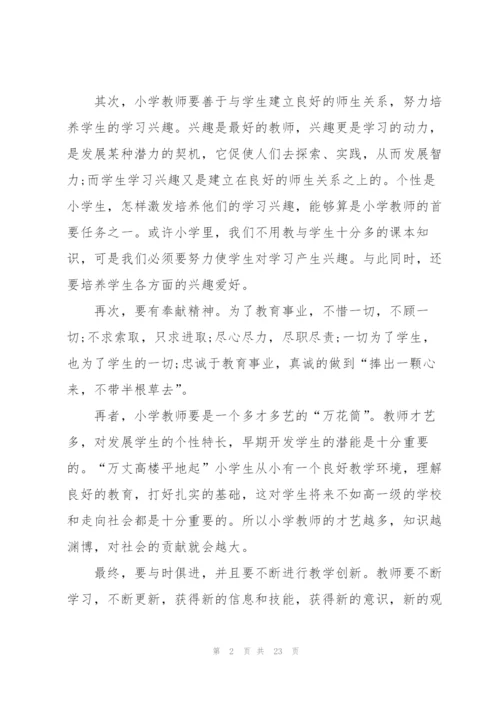 其次，小学教师要善于与学生建立良好的师生关系，努力培养学生的学习兴趣。兴趣是最好的教师，兴趣更是学习的动力，是发展某种潜力的契机，它促使人们去探索、实践，从而发展智力;而学生学习兴趣又是建立在良好的师生关系之上的。个性是小学生，怎样激发培养他们的学习兴趣，能够算是小学教师的首要任务之一。或许小学里，我们不用教与学生十分多的课本知识，可是我们必须要努力使学生对学习产生兴趣。与此同时，还要培养学生各方面的兴趣爱好。

再次，要有奉献精神。为了教育事业，不惜一切，不顾一切;不求索取，只求进取;尽心尽力，尽职尽责;一切为了学生，也为了学生的一切;忠诚于教育事业，真诚的做到“捧出一颗心来，不带半根草去”。

再者，小学教师要是一个多才多艺的“万花筒”。教师才艺多，对发展学生的个性特长，早期开发学生的潜能是十分重要的。“万丈高楼平地起”小学生从小有一个良好教学环境，理解良好的教育，打好扎实的基础，这对学生将来不如高一级的学校和走向社会都是十分重要的。所以小学教师的才艺越多，知识越渊博，对社会的贡献就会越大。

最终，要与时俱进，并且要不断进行教学创新。教师要不断学习，不断更新，获得新的信息和技能，获得新的意识，新的观

第 2 页 共 23 页